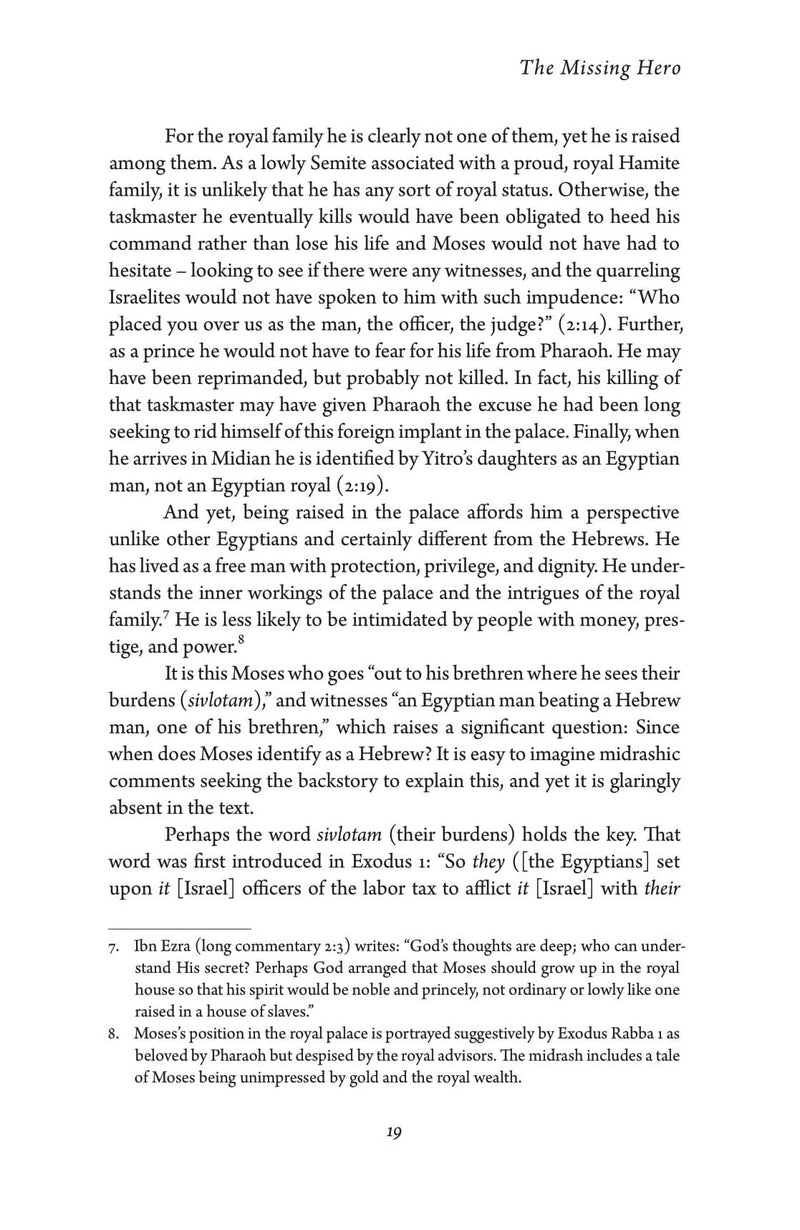 The Missing Hero

For the royal family he is clearly not one of them, yet he is raised among them. As a lowly Semite associated with a proud, royal Hamite family, it is unlikely that he has any sort of royal status. Otherwise, the taskmaster he eventually kills would have been obligated to heed his command rather than lose his life and Moses would not have had to hesitate – looking to see if there were any witnesses, and the quarreling Israelites would not have spoken to him with such impudence: "Who placed you over us as the man, the officer, the judge?" (2:14). Further, as a prince he would not have to fear for his life from Pharaoh. He may have been reprimanded, but probably not killed. In fact, his killing of that taskmaster may have given Pharaoh the excuse he had been long seeking to rid himself of this foreign implant in the palace. Finally, when he arrives in Midian he is identified by Yitro's daughters as an Egyptian man, not an Egyptian royal (2:19).

And yet, being raised in the palace affords him a perspective unlike other Egyptians and certainly different from the Hebrews. He has lived as a free man with protection, privilege, and dignity. He understands the inner workings of the palace and the intrigues of the royal family.$^7$ He is less likely to be intimidated by people with money, prestige, and power.$^8$

It is this Moses who goes "out to his brethren where he sees their burdens (sivlotam)," and witnesses "an Egyptian man beating a Hebrew man, one of his brethren," which raises a significant question: Since when does Moses identify as a Hebrew? It is easy to imagine midrashic comments seeking the backstory to explain this, and yet it is glaringly absent in the text.

Perhaps the word sivlotam (their burdens) holds the key. That word was first introduced in Exodus 1: "So they ([the Egyptians] set upon it [Israel] officers of the labor tax to afflict it [Israel] with their

7. Ibn Ezra (long commentary 2:3) writes: "God's thoughts are deep; who can understand His secret? Perhaps God arranged that Moses should grow up in the royal house so that his spirit would be noble and princely, not ordinary or lowly like one raised in a house of slaves."

8. Moses's position in the royal palace is portrayed suggestively by Exodus Rabba 1 as beloved by Pharaoh but despised by the royal advisors. The midrash includes a tale of Moses being unimpressed by gold and the royal wealth.

19